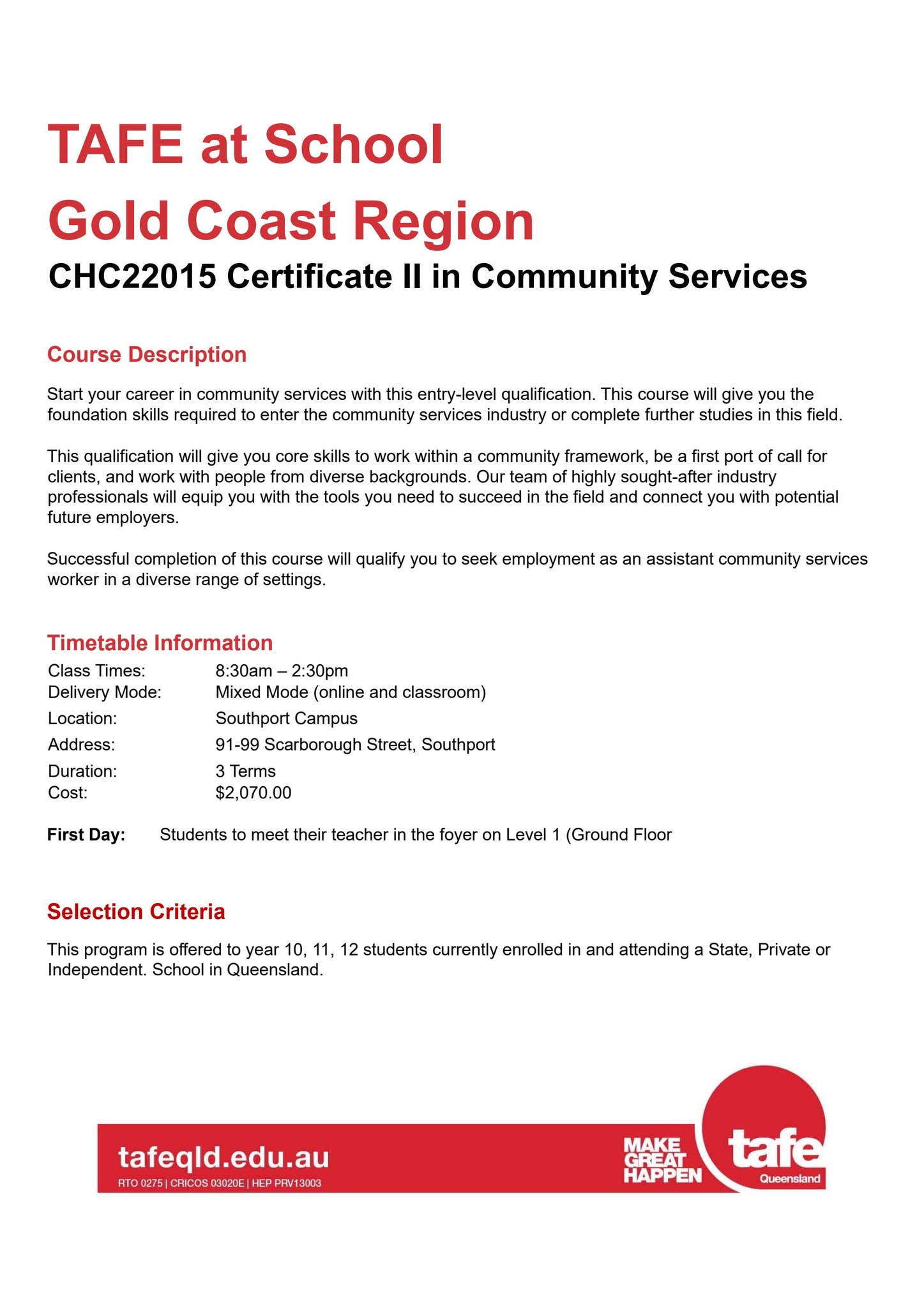 TAFE at School
Gold Coast Region
CHC22015 Certificate II in Community Services

Course Description

Start your career in community services with this entry-level qualification. This course will give you the foundation skills required to enter the community services industry or complete further studies in this field.

This qualification will give you core skills to work within a community framework, be a first port of call for clients, and work with people from diverse backgrounds. Our team of highly sought-after industry professionals will equip you with the tools you need to succeed in the field and connect you with potential future employers.

Successful completion of this course will qualify you to seek employment as an assistant community services worker in a diverse range of settings.

Timetable Information

Class Times: 8:30am – 2:30pm
Delivery Mode: Mixed Mode (online and classroom)
Location: Southport Campus
Address: 91-99 Scarborough Street, Southport
Duration: 3 Terms
Cost: $2,070.00

First Day: Students to meet their teacher in the foyer on Level 1 (Ground Floor

Selection Criteria

This program is offered to year 10, 11, 12 students currently enrolled in and attending a State, Private or Independent. School in Queensland.

tafeqld.edu.au
RTO 0275 | CRICOS 03020E | HEP PRV13003

MAKE
GREAT
HAPPEN

tafe
Queensland